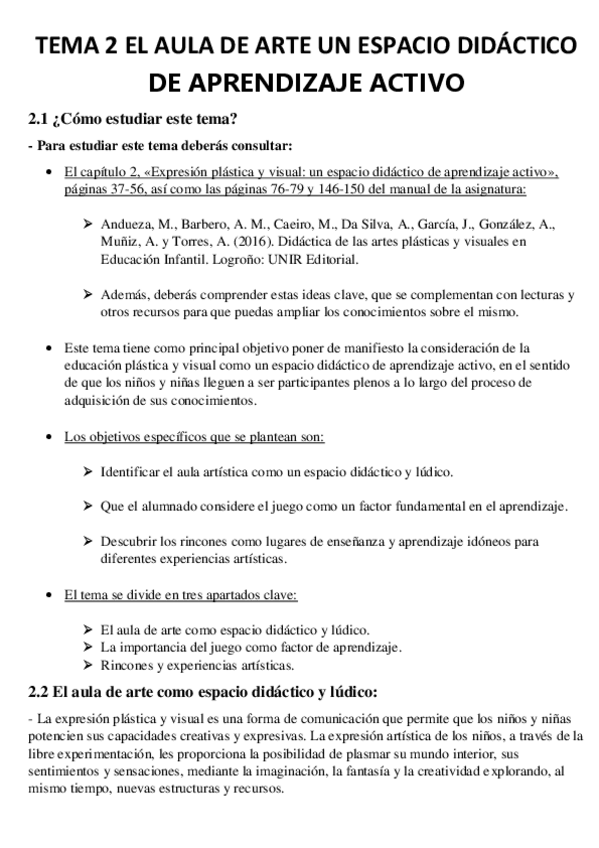 TEMA 2 EL AULA DE ARTE UN ESPACIO DIDÁCTICO DE APRENDIZAJE ACTIVO

2.1 ¿Cómo estudiar este tema?

- Para estudiar este tema deberás consultar:

• El capítulo 2, «Expresión plástica y visual: un espacio didáctico de aprendizaje activo», páginas 37-56, así como las páginas 76-79 y 146-150 del manual de la asignatura:

➢ Andueza, M., Barbero, A. M., Caeiro, M., Da Silva, A., García, J., González, A., Muñiz, A. y Torres, A. (2016). Didáctica de las artes plásticas y visuales en Educación Infantil. Logroño: UNIR Editorial.

➢ Además, deberás comprender estas ideas clave, que se complementan con lecturas y otros recursos para que puedas ampliar los conocimientos sobre el mismo.

• Este tema tiene como principal objetivo poner de manifiesto la consideración de la educación plástica y visual como un espacio didáctico de aprendizaje activo, en el sentido de que los niños y niñas lleguen a ser participantes plenos a lo largo del proceso de adquisición de sus conocimientos.

• Los objetivos específicos que se plantean son:

➢ Identificar el aula artística como un espacio didáctico y lúdico.

➢ Que el alumnado considere el juego como un factor fundamental en el aprendizaje.

➢ Descubrir los rincones como lugares de enseñanza y aprendizaje idóneos para diferentes experiencias artísticas.

• El tema se divide en tres apartados clave:

➢ El aula de arte como espacio didáctico y lúdico.
➢ La importancia del juego como factor de aprendizaje.
➢ Rincones y experiencias artísticas.

2.2 El aula de arte como espacio didáctico y lúdico:

- La expresión plástica y visual es una forma de comunicación que permite que los niños y niñas potencien sus capacidades creativas y expresivas. La expresión artística de los niños, a través de la libre experimentación, les proporciona la posibilidad de plasmar su mundo interior, sus sentimientos y sensaciones, mediante la imaginación, la fantasía y la creatividad explorando, al mismo tiempo, nuevas estructuras y recursos.